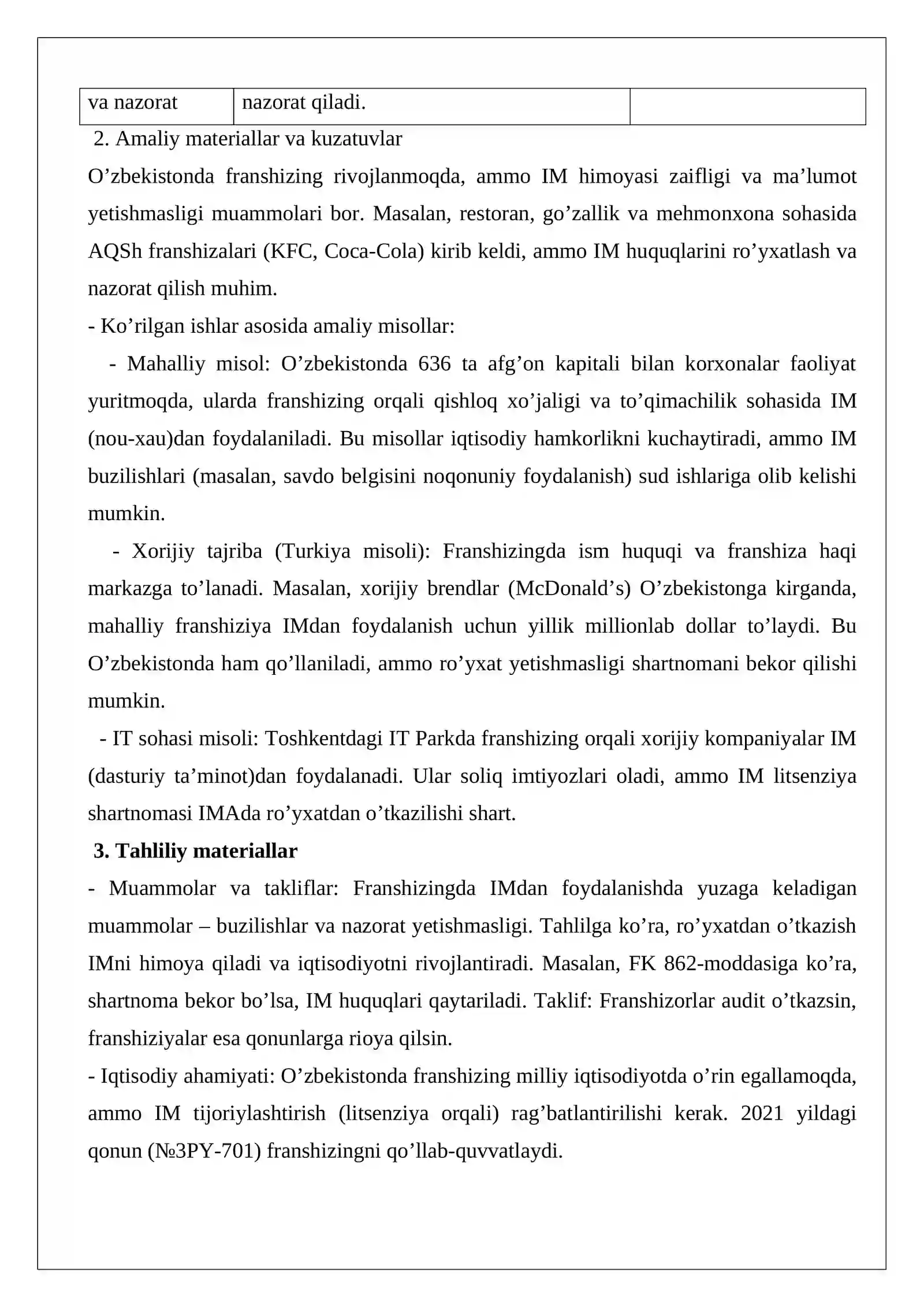 | va nazorat | nazorat qiladi. |  |
|---|---|---|

2. Amaliy materiallar va kuzatuvlar

O'zbekistonda franshizing rivojlanmoqda, ammo IM himoyasi zaifligi va ma'lumot yetishmasligi muammolari bor. Masalan, restoran, go'zallik va mehmonxona sohasida AQSh franshizalari (KFC, Coca-Cola) kirib keldi, ammo IM huquqlarini ro'yxatlash va nazorat qilish muhim.

- Ko'rilgan ishlar asosida amaliy misollar:

- Mahalliy misol: O'zbekistonda 636 ta afg'on kapitali bilan korxonalar faoliyat yuritmoqda, ularda franshizing orqali qishloq xo'jaligi va to'qimachilik sohasida IM (nou-xau)dan foydalaniladi. Bu misollar iqtisodiy hamkorlikni kuchaytiradi, ammo IM buzilishlari (masalan, savdo belgisini noqonuniy foydalanish) sud ishlariga olib kelishi mumkin.

- Xorijiy tajriba (Turkiya misoli): Franshizingda ism huquqi va franshiza haqi markazga to'lanadi. Masalan, xorijiy brendlar (McDonald's) O'zbekistonga kirganda, mahalliy franshiziya IMdan foydalanish uchun yillik millionlab dollar to'laydi. Bu O'zbekistonda ham qo'llaniladi, ammo ro'yxat yetishmasligi shartnomani bekor qilishi mumkin.

- IT sohasi misoli: Toshkentdagi IT Parkda franshizing orqali xorijiy kompaniyalar IM (dasturiy ta'minot)dan foydalanadi. Ular soliq imtiyozlari oladi, ammo IM litsenziya shartnomasi IMAda ro'yxatdan o'tkazilishi shart.

3. Tahliliy materiallar

- Muammolar va takliflar: Franshizingda IMdan foydalanishda yuzaga keladigan muammolar – buzilishlar va nazorat yetishmasligi. Tahlilga ko'ra, ro'yxatdan o'tkazish IMni himoya qiladi va iqtisodiyotni rivojlantiradi. Masalan, FK 862-moddasiga ko'ra, shartnoma bekor bo'lsa, IM huquqlari qaytariladi. Taklif: Franshizorlar audit o'tkazsin, franshiziyalar esa qonunlarga rioya qilsin.

- Iqtisodiy ahamiyati: O'zbekistonda franshizing milliy iqtisodiyotda o'rin egallamoqda, ammo IM tijoriylashtirish (litsenziya orqali) rag'batlantirilishi kerak. 2021 yildagi qonun (№3PY-701) franshizingni qo'llab-quvvatlaydi.